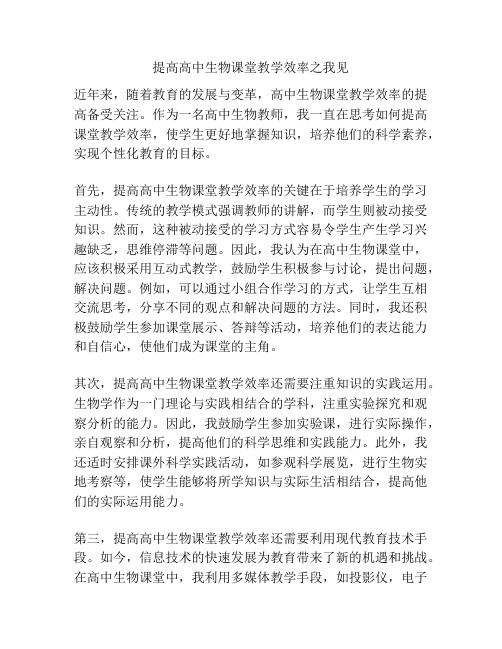 提高高中生物课堂教学效率之我见

近年来，随着教育的发展与变革，高中生物课堂教学效率的提高备受关注。作为一名高中生物教师，我一直在思考如何提高课堂教学效率，使学生更好地掌握知识，培养他们的科学素养，实现个性化教育的目标。

首先，提高高中生物课堂教学效率的关键在于培养学生的学习主动性。传统的教学模式强调教师的讲解，而学生则被动接受知识。然而，这种被动接受的学习方式容易令学生产生学习兴趣缺乏，思维停滞等问题。因此，我认为在高中生物课堂中，应该积极采用互动式教学，鼓励学生积极参与讨论，提出问题，解决问题。例如，可以通过小组合作学习的方式，让学生互相交流思考，分享不同的观点和解决问题的方法。同时，我还积极鼓励学生参加课堂展示、答辩等活动，培养他们的表达能力和自信心，使他们成为课堂的主角。

其次，提高高中生物课堂教学效率还需要注重知识的实践运用。生物学作为一门理论与实践相结合的学科，注重实验探究和观察分析的能力。因此，我鼓励学生参加实验课，进行实际操作，亲自观察和分析，提高他们的科学思维和实践能力。此外，我还适时安排课外科学实践活动，如参观科学展览，进行生物实地考察等，使学生能够将所学知识与实际生活相结合，提高他们的实际运用能力。

第三，提高高中生物课堂教学效率还需要利用现代教育技术手段。如今，信息技术的快速发展为教育带来了新的机遇和挑战。在高中生物课堂中，我利用多媒体教学手段，如投影仪，电子